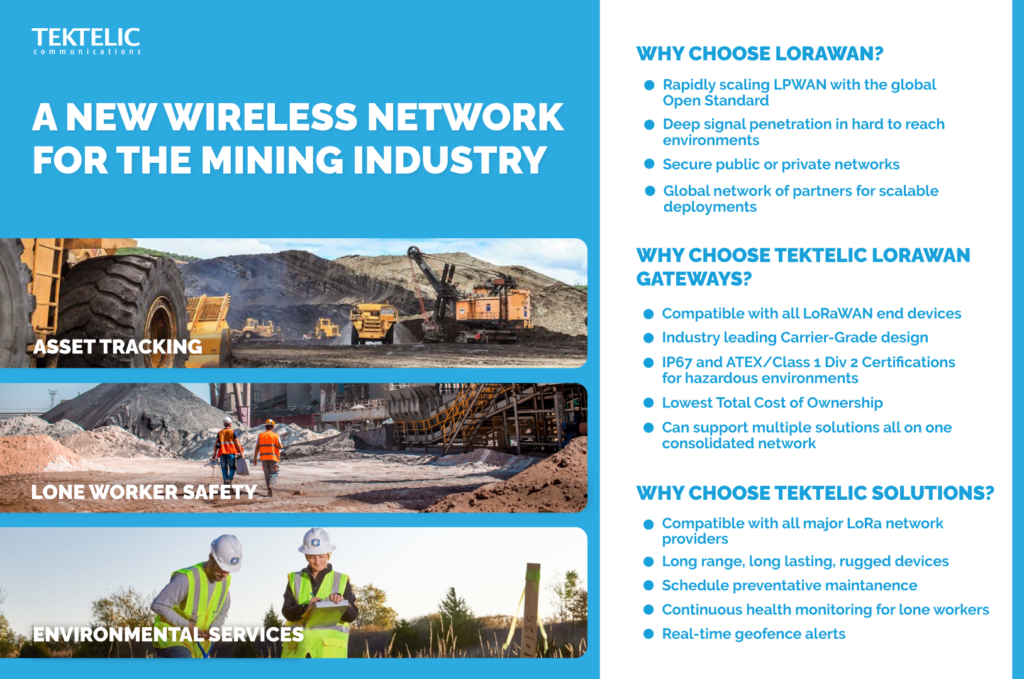 TEKTELIC
communications

A NEW WIRELESS NETWORK FOR THE MINING INDUSTRY

ASSET TRACKING

LONE WORKER SAFETY

ENVIRONMENTAL SERVICES

WHY CHOOSE LORAWAN?

• Rapidly scaling LPWAN with the global Open Standard
• Deep signal penetration in hard to reach environments
• Secure public or private networks
• Global network of partners for scalable deployments

WHY CHOOSE TEKTELIC LORAWAN GATEWAYS?

• Compatible with all LoRaWAN end devices
• Industry leading Carrier-Grade design
• IP67 and ATEX/Class 1 Div 2 Certifications for hazardous environments
• Lowest Total Cost of Ownership
• Can support multiple solutions all on one consolidated network

WHY CHOOSE TEKTELIC SOLUTIONS?

• Compatible with all major LoRa network providers
• Long range, long lasting, rugged devices
• Schedule preventative maintanence
• Continuous health monitoring for lone workers
• Real-time geofence alerts